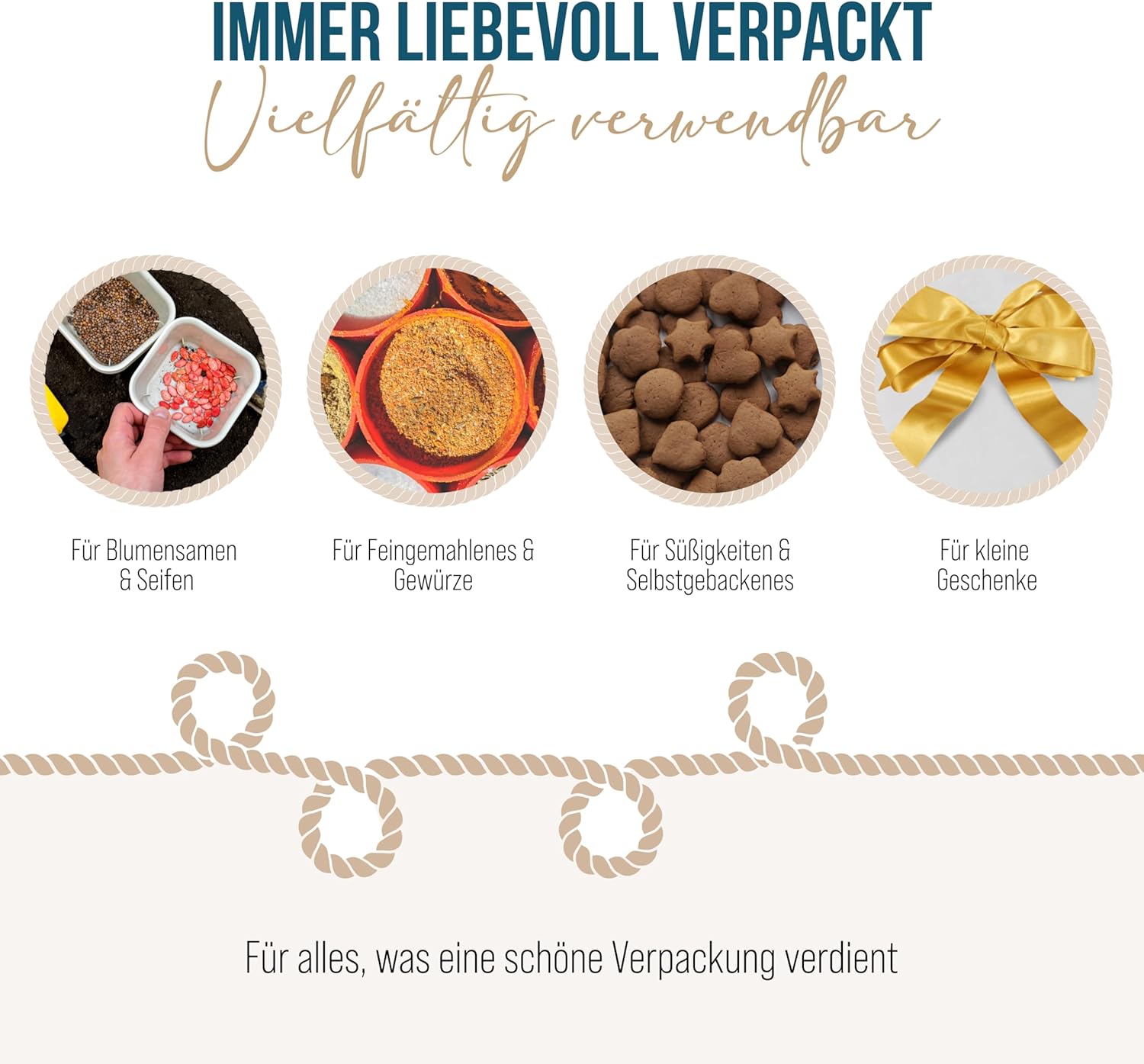 IMMER LIEBEVOLL VERPACKT
Vielfältig verwendbar

Für Blumensamen
& Seifen

Für Feingemahlenes &
Gewürze

Für Süßigkeiten &
Selbstgebackenes

Für kleine
Geschenke

Für alles, was eine schöne Verpackung verdient